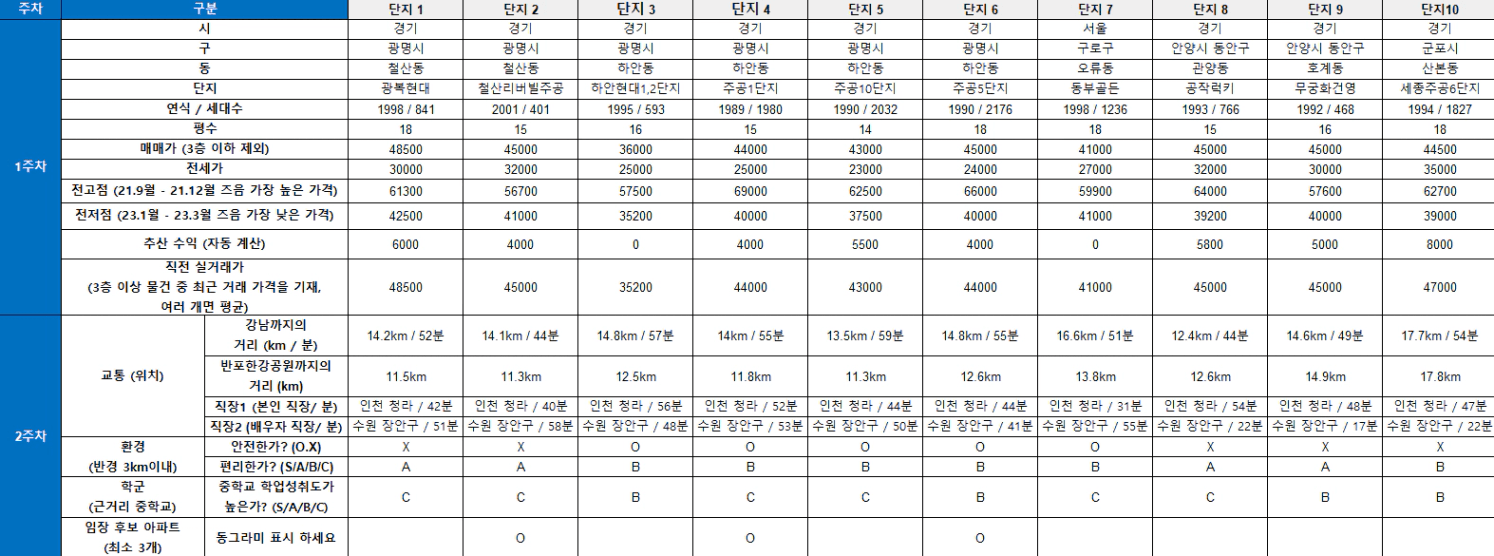 | 주차 | 구분 | | 단지 1 | 단지 2 | 단지 3 | 단지 4 | 단지 5 | 단지 6 | 단지 7 | 단지 8 | 단지 9 | 단지10 |
|---|---|---|---|---|---|---|---|---|---|---|---|---|
| 1주차 | 시 | | 경기 | 경기 | 경기 | 경기 | 경기 | 경기 | 서울 | 경기 | 경기 | 경기 |
| | 구 | | 광명시 | 광명시 | 광명시 | 광명시 | 광명시 | 광명시 | 구로구 | 안양시 동안구 | 안양시 동안구 | 군포시 |
| | 동 | | 철산동 | 철산동 | 하안동 | 하안동 | 하안동 | 하안동 | 오류동 | 관양동 | 호계동 | 산본동 |
| | 단지 | | 광복현대 | 철산리버빌주공 | 하안현대1,2단지 | 주공1단지 | 주공10단지 | 주공5단지 | 동부골든 | 공작럭키 | 무궁화건영 | 세종주공6단지 |
| | 연식 / 세대수 | | 1998 / 841 | 2001 / 401 | 1995 / 593 | 1989 / 1980 | 1990 / 2032 | 1990 / 2176 | 1998 / 1236 | 1993 / 766 | 1992 / 468 | 1994 / 1827 |
| | 평수 | | 18 | 15 | 16 | 15 | 14 | 18 | 18 | 15 | 16 | 18 |
| | 매매가 (3층 이하 제외) | | 48500 | 45000 | 36000 | 44000 | 43000 | 45000 | 41000 | 45000 | 45000 | 44500 |
| | 전세가 | | 30000 | 32000 | 25000 | 25000 | 23000 | 24000 | 27000 | 32000 | 30000 | 35000 |
| | 전고점 (21.9월 - 21.12월 즈음 가장 높은 가격) | | 61300 | 56700 | 57500 | 69000 | 62500 | 66000 | 59900 | 64000 | 57600 | 62700 |
| | 전저점 (23.1월 - 23.3월 즈음 가장 낮은 가격) | | 42500 | 41000 | 35200 | 40000 | 37500 | 40000 | 41000 | 39200 | 40000 | 39000 |
| | 추산 수익 (자동 계산) | | 6000 | 4000 | 0 | 4000 | 5500 | 4000 | 0 | 5800 | 5000 | 8000 |
| | 직전 실거래가 (3층 이상 물건 중 최근 거래 가격을 기재, 여러 개면 평균) | | 48500 | 45000 | 35200 | 44000 | 43000 | 44000 | 41000 | 45000 | 45000 | 47000 |
| 2주차 | 교통 (위치) | 강남까지의 거리 (km / 분) | 14.2km / 52분 | 14.1km / 44분 | 14.8km / 57분 | 14km / 55분 | 13.5km / 59분 | 14.8km / 55분 | 16.6km / 51분 | 12.4km / 44분 | 14.6km / 49분 | 17.7km / 54분 |
| | | 반포한강공원까지의 거리 (km) | 11.5km | 11.3km | 12.5km | 11.8km | 11.3km | 12.6km | 13.8km | 12.6km | 14.9km | 17.8km |
| | | 직장1 (본인 직장/ 분) | 인천 청라 / 42분 | 인천 청라 / 40분 | 인천 청라 / 56분 | 인천 청라 / 52분 | 인천 청라 / 44분 | 인천 청라 / 44분 | 인천 청라 / 31분 | 인천 청라 / 54분 | 인천 청라 / 48분 | 인천 청라 / 47분 |
| | | 직장2 (배우자 직장/ 분) | 수원 장안구 / 51분 | 수원 장안구 / 58분 | 수원 장안구 / 48분 | 수원 장안구 / 53분 | 수원 장안구 / 50분 | 수원 장안구 / 41분 | 수원 장안구 / 55분 | 수원 장안구 / 22분 | 수원 장안구 / 17분 | 수원 장안구 / 22분 |
| | 환경 (반경 3km이내) | 안전한가? (O.X) | X | X | O | O | O | O | O | X | X | X |
| | | 편리한가? (S/A/B/C) | A | A | B | B | B | B | B | A | A | B |
| | 학군 (근거리 중학교) | 중학교 학업성취도가 높은가? (S/A/B/C) | C | C | B | C | C | B | C | C | B | B |
| | 임장 후보 아파트 (최소 3개) | 동그라미 표시 하세요 | | O | | O | | O | | | | |